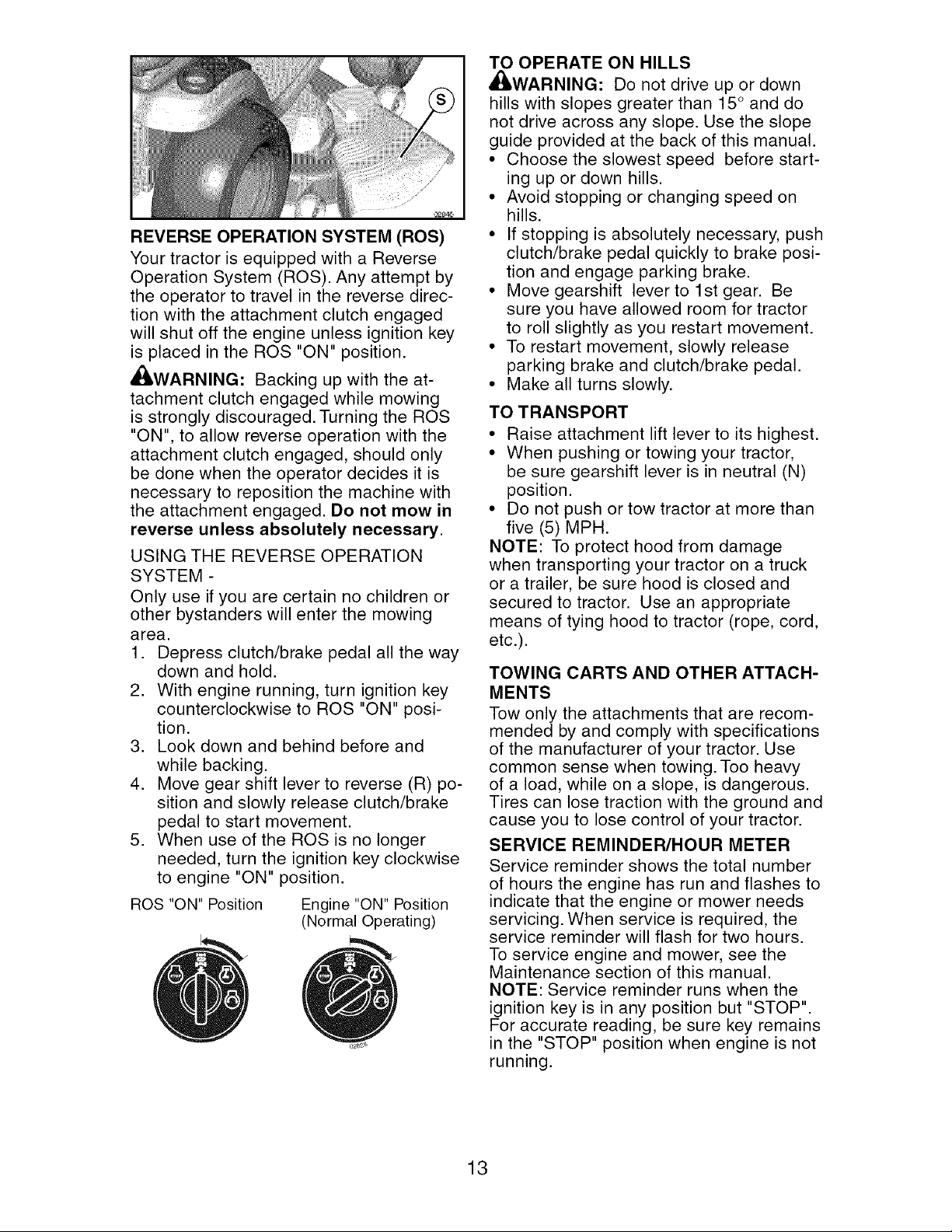 S

REVERSE OPERATION SYSTEM (ROS)

Your tractor is equipped with a Reverse Operation System (ROS). Any attempt by the operator to travel in the reverse direction with the attachment clutch engaged will shut off the engine unless ignition key is placed in the ROS "ON" position.

WARNING: Backing up with the attachment clutch engaged while mowing is strongly discouraged. Turning the ROS "ON", to allow reverse operation with the attachment clutch engaged, should only be done when the operator decides it is necessary to reposition the machine with the attachment engaged. Do not mow in reverse unless absolutely necessary.

USING THE REVERSE OPERATION SYSTEM -

Only use if you are certain no children or other bystanders will enter the mowing area.

1. Depress clutch/brake pedal all the way down and hold.
2. With engine running, turn ignition key counterclockwise to ROS "ON" position.
3. Look down and behind before and while backing.
4. Move gear shift lever to reverse (R) position and slowly release clutch/brake pedal to start movement.
5. When use of the ROS is no longer needed, turn the ignition key clockwise to engine "ON" position.

ROS "ON" Position

Engine "ON" Position (Normal Operating)

TO OPERATE ON HILLS

WARNING: Do not drive up or down hills with slopes greater than 15° and do not drive across any slope. Use the slope guide provided at the back of this manual.

• Choose the slowest speed before starting up or down hills.
• Avoid stopping or changing speed on hills.
• If stopping is absolutely necessary, push clutch/brake pedal quickly to brake position and engage parking brake.
• Move gearshift lever to 1st gear. Be sure you have allowed room for tractor to roll slightly as you restart movement.
• To restart movement, slowly release parking brake and clutch/brake pedal.
• Make all turns slowly.

TO TRANSPORT

• Raise attachment lift lever to its highest.
• When pushing or towing your tractor, be sure gearshift lever is in neutral (N) position.
• Do not push or tow tractor at more than five (5) MPH.

NOTE: To protect hood from damage when transporting your tractor on a truck or a trailer, be sure hood is closed and secured to tractor. Use an appropriate means of tying hood to tractor (rope, cord, etc.).

TOWING CARTS AND OTHER ATTACHMENTS

Tow only the attachments that are recommended by and comply with specifications of the manufacturer of your tractor. Use common sense when towing. Too heavy of a load, while on a slope, is dangerous. Tires can lose traction with the ground and cause you to lose control of your tractor.

SERVICE REMINDER/HOUR METER

Service reminder shows the total number of hours the engine has run and flashes to indicate that the engine or mower needs servicing. When service is required, the service reminder will flash for two hours. To service engine and mower, see the Maintenance section of this manual.

NOTE: Service reminder runs when the ignition key is in any position but "STOP". For accurate reading, be sure key remains in the "STOP" position when engine is not running.

13